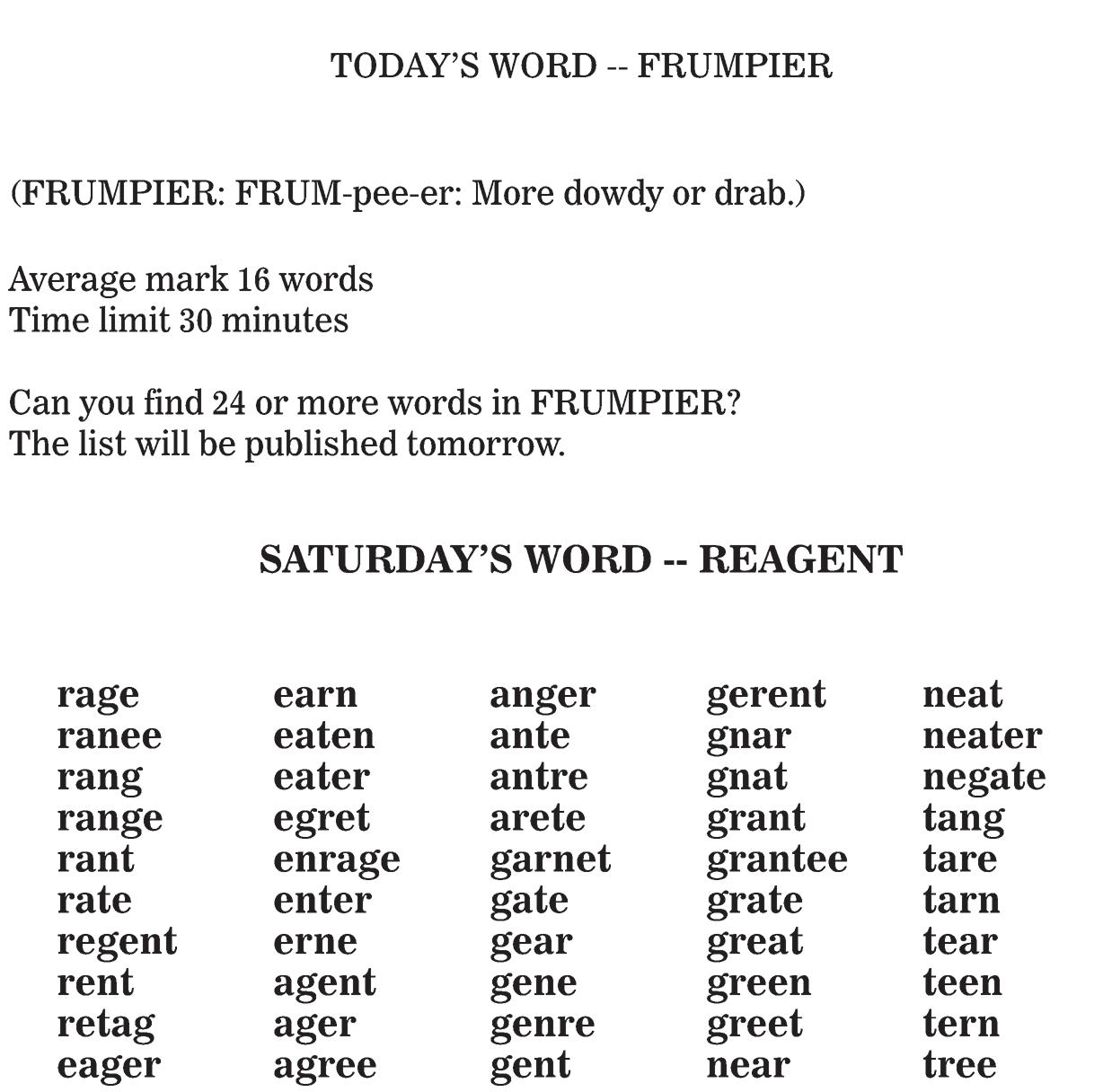 TODAY'S WORD -- FRUMPIER

(FRUMPIER: FRUM-pee-er: More dowdy or drab.)

Average mark 16 words
Time limit 30 minutes

Can you find 24 or more words in FRUMPIER?
The list will be published tomorrow.

SATURDAY'S WORD -- REAGENT

rage
ranee
rang
range
rant
rate
regent
rent
retag
eager

earn
eaten
eater
egret
enrage
enter
erne
agent
ager
agree

anger
ante
antre
arete
garnet
gate
gear
gene
genre
gent

gerent
gnar
gnat
grant
grantee
grate
great
green
greet
near

neat
neater
negate
tang
tare
tarn
tear
teen
tern
tree